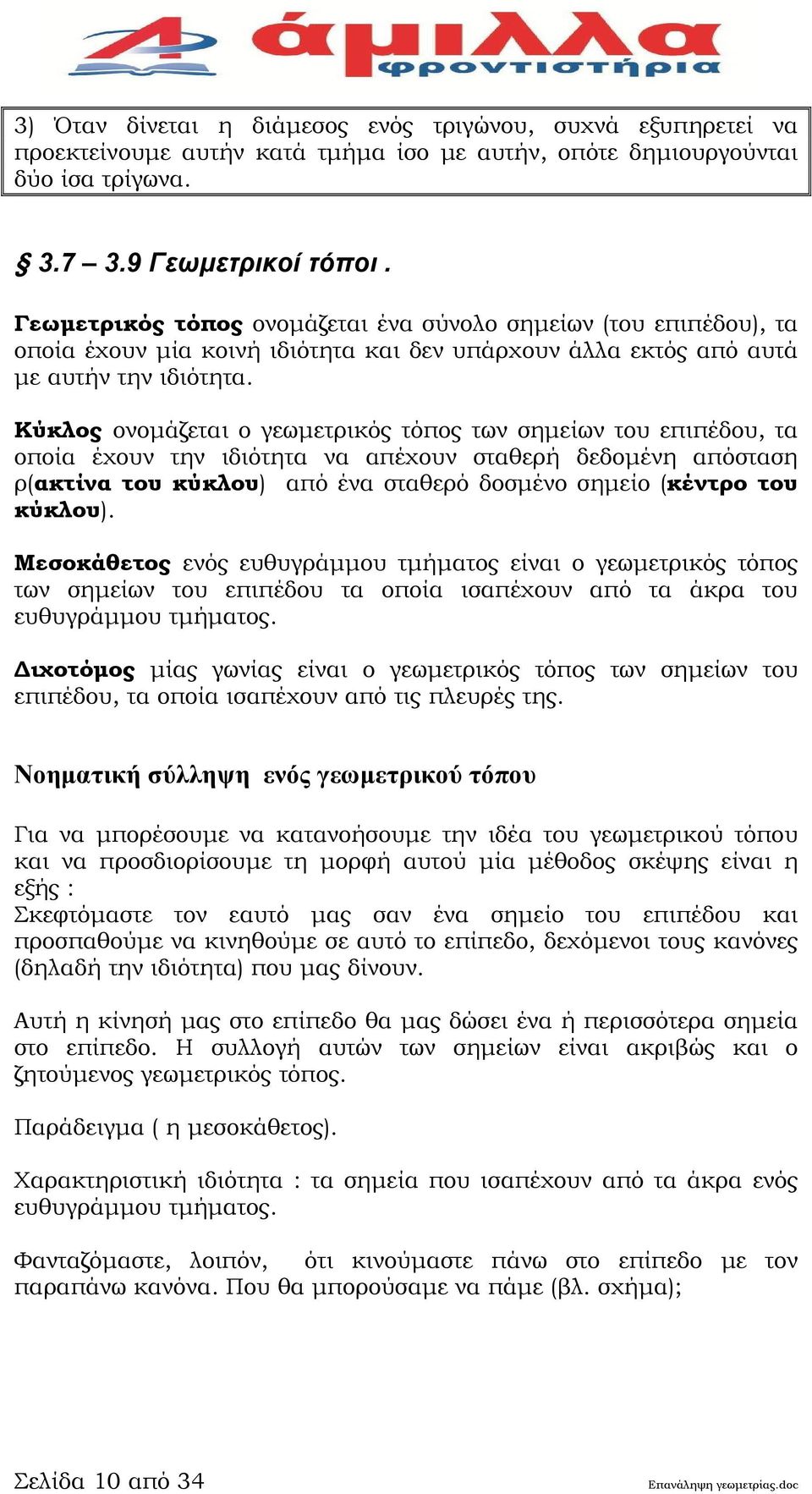 άμιλλα
φροντιστήρια

3) Όταν δίνεται η διάμεσος ενός τριγώνου, συχνά εξυπηρετεί να προεκτείνουμε αυτήν κατά τμήμα ίσο με αυτήν, οπότε δημιουργούνται δύο ίσα τρίγωνα.

§ 3.7 – 3.9 Γεωμετρικοί τόποι .

Γεωμετρικός τόπος ονομάζεται ένα σύνολο σημείων (του επιπέδου), τα οποία έχουν μία κοινή ιδιότητα και δεν υπάρχουν άλλα εκτός από αυτά με αυτήν την ιδιότητα.

Κύκλος ονομάζεται ο γεωμετρικός τόπος των σημείων του επιπέδου, τα οποία έχουν την ιδιότητα να απέχουν σταθερή δεδομένη απόσταση ρ(ακτίνα του κύκλου) από ένα σταθερό δοσμένο σημείο (κέντρο του κύκλου).

Μεσοκάθετος ενός ευθυγράμμου τμήματος είναι ο γεωμετρικός τόπος των σημείων του επιπέδου τα οποία ισαπέχουν από τα άκρα του ευθυγράμμου τμήματος.

Διχοτόμος μίας γωνίας είναι ο γεωμετρικός τόπος των σημείων του επιπέδου, τα οποία ισαπέχουν από τις πλευρές της.

Νοηματική σύλληψη ενός γεωμετρικού τόπου

Για να μπορέσουμε να κατανοήσουμε την ιδέα του γεωμετρικού τόπου και να προσδιορίσουμε τη μορφή αυτού μία μέθοδος σκέψης είναι η εξής :
Σκεφτόμαστε τον εαυτό μας σαν ένα σημείο του επιπέδου και προσπαθούμε να κινηθούμε σε αυτό το επίπεδο, δεχόμενοι τους κανόνες (δηλαδή την ιδιότητα) που μας δίνουν.

Αυτή η κίνησή μας στο επίπεδο θα μας δώσει ένα ή περισσότερα σημεία στο επίπεδο. Η συλλογή αυτών των σημείων είναι ακριβώς και ο ζητούμενος γεωμετρικός τόπος.

Παράδειγμα ( η μεσοκάθετος).

Χαρακτηριστική ιδιότητα : τα σημεία που ισαπέχουν από τα άκρα ενός ευθυγράμμου τμήματος.

Φανταζόμαστε, λοιπόν, ότι κινούμαστε πάνω στο επίπεδο με τον παραπάνω κανόνα. Που θα μπορούσαμε να πάμε (βλ. σχήμα);

Σελίδα 10 από 34

Επανάληψη γεωμετρίας.doc